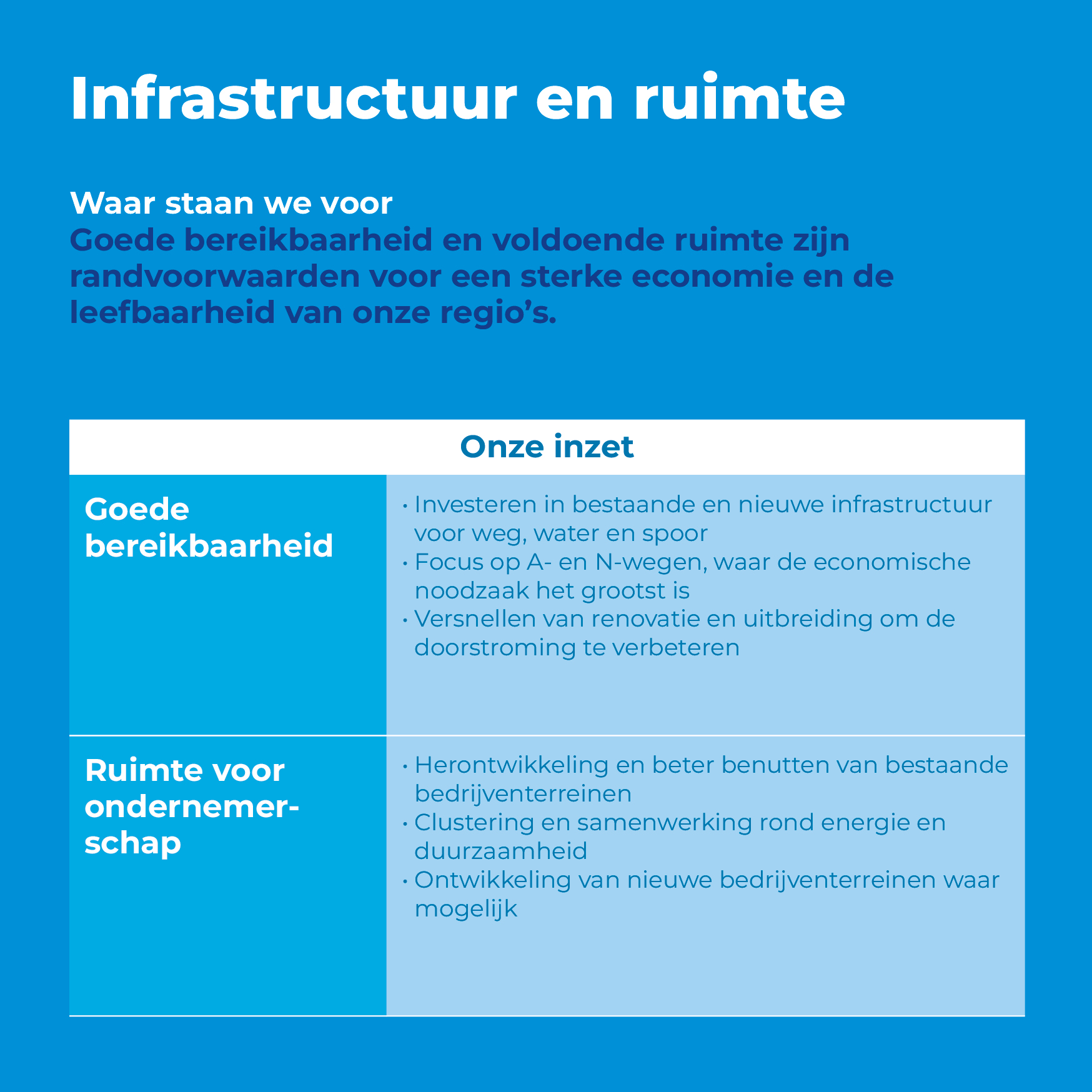 Infrastructuur en ruimte

Waar staan we voor
Goede bereikbaarheid en voldoende ruimte zijn randvoorwaarden voor een sterke economie en de leefbaarheid van onze regio's.

Onze inzet

Goede bereikbaarheid

• Investeren in bestaande en nieuwe infrastructuur voor weg, water en spoor
• Focus op A- en N-wegen, waar de economische noodzaak het grootst is
• Versnellen van renovatie en uitbreiding om de doorstroming te verbeteren

Ruimte voor ondernemerschap

• Herontwikkeling en beter benutten van bestaande bedrijventerreinen
• Clustering en samenwerking rond energie en duurzaamheid
• Ontwikkeling van nieuwe bedrijventerreinen waar mogelijk